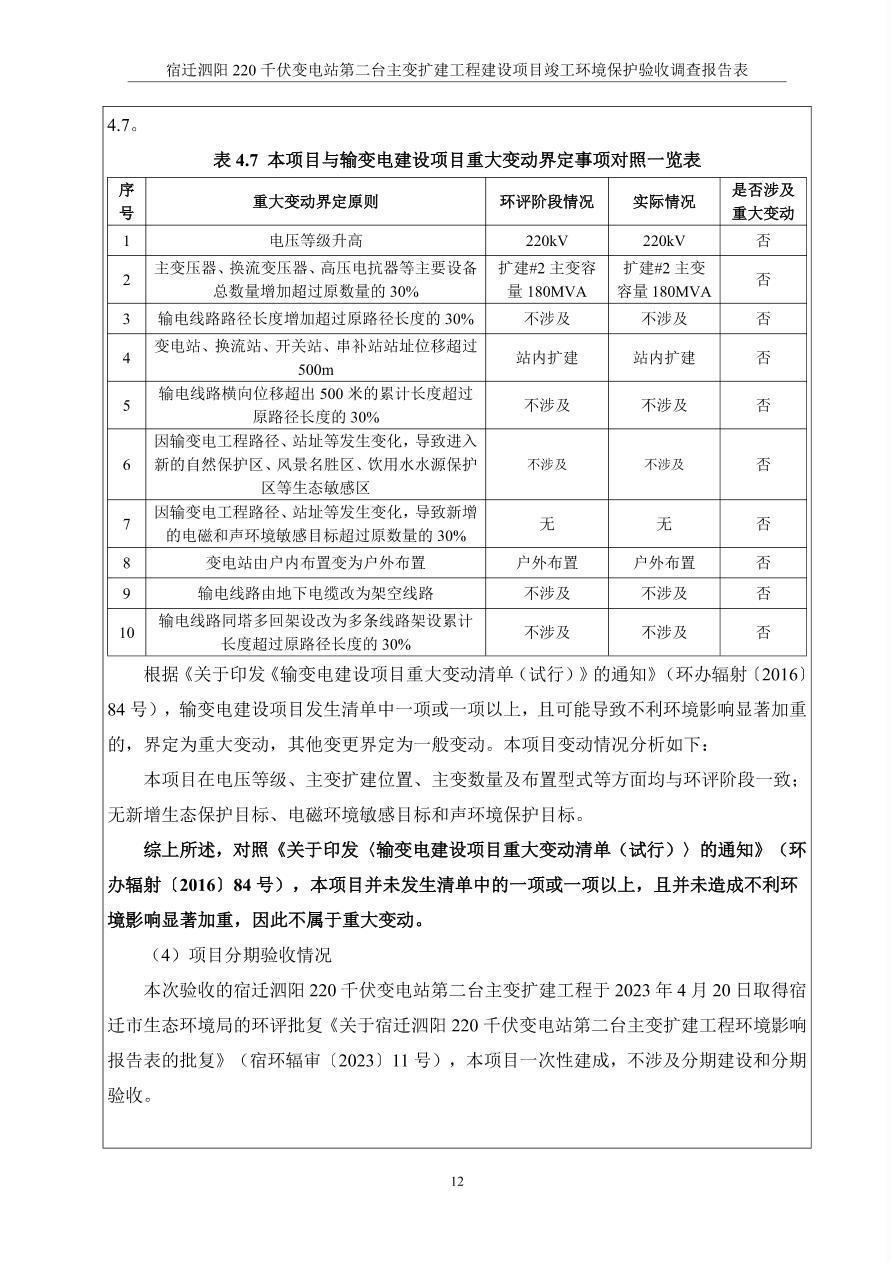 宿迁泗阳 220 千伏变电站第二台主变扩建工程建设项目竣工环境保护验收调查报告表

4.7。

表 4.7 本项目与输变电建设项目重大变动界定事项对照一览表

| 序号 | 重大变动界定原则 | 环评阶段情况 | 实际情况 | 是否涉及重大变动 |
|---|---|---|---|---|
| 1 | 电压等级升高 | 220kV | 220kV | 否 |
| 2 | 主变压器、换流变压器、高压电抗器等主要设备总数量增加超过原数量的 30% | 扩建#2 主变容量 180MVA | 扩建#2 主变容量 180MVA | 否 |
| 3 | 输电线路路径长度增加超过原路径长度的 30% | 不涉及 | 不涉及 | 否 |
| 4 | 变电站、换流站、开关站、串补站站址位移超过 500m | 站内扩建 | 站内扩建 | 否 |
| 5 | 输电线路横向位移超出 500 米的累计长度超过原路径长度的 30% | 不涉及 | 不涉及 | 否 |
| 6 | 因输变电工程路径、站址等发生变化，导致进入新的自然保护区、风景名胜区、饮用水水源保护区等生态敏感区 | 不涉及 | 不涉及 | 否 |
| 7 | 因输变电工程路径、站址等发生变化，导致新增的电磁和声环境敏感目标超过原数量的 30% | 无 | 无 | 否 |
| 8 | 变电站由户内布置变为户外布置 | 户外布置 | 户外布置 | 否 |
| 9 | 输电线路由地下电缆改为架空线路 | 不涉及 | 不涉及 | 否 |
| 10 | 输电线路同塔多回架设改为多条线路架设累计长度超过原路径长度的 30% | 不涉及 | 不涉及 | 否 |

根据《关于印发《输变电建设项目重大变动清单（试行）》的通知》（环办辐射〔2016〕84 号），输变电建设项目发生清单中一项或一项以上，且可能导致不利环境影响显著加重的，界定为重大变动，其他变更界定为一般变动。本项目变动情况分析如下：

本项目在电压等级、主变扩建位置、主变数量及布置型式等方面均与环评阶段一致；无新增生态保护目标、电磁环境敏感目标和声环境保护目标。

综上所述，对照《关于印发〈输变电建设项目重大变动清单（试行）〉的通知》（环办辐射〔2016〕84 号），本项目并未发生清单中的一项或一项以上，且并未造成不利环境影响显著加重，因此不属于重大变动。

（4）项目分期验收情况

本次验收的宿迁泗阳 220 千伏变电站第二台主变扩建工程于 2023 年 4 月 20 日取得宿迁市生态环境局的环评批复《关于宿迁泗阳 220 千伏变电站第二台主变扩建工程环境影响报告表的批复》（宿环辐审〔2023〕11 号），本项目一次性建成，不涉及分期建设和分期验收。

12